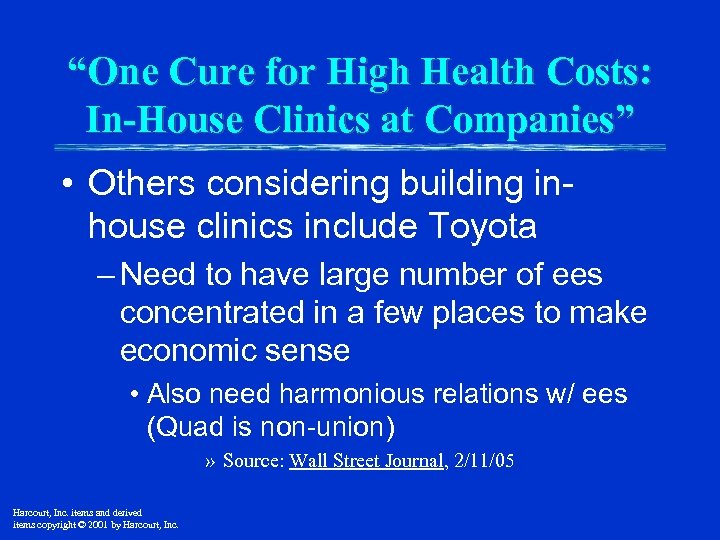 “One Cure for High Health Costs: In-House Clinics at Companies”

• Others considering building in-house clinics include Toyota

– Need to have large number of ees concentrated in a few places to make economic sense

• Also need harmonious relations w/ ees (Quad is non-union)

» Source: Wall Street Journal, 2/11/05

Harcourt, Inc. items and derived items copyright © 2001 by Harcourt, Inc.